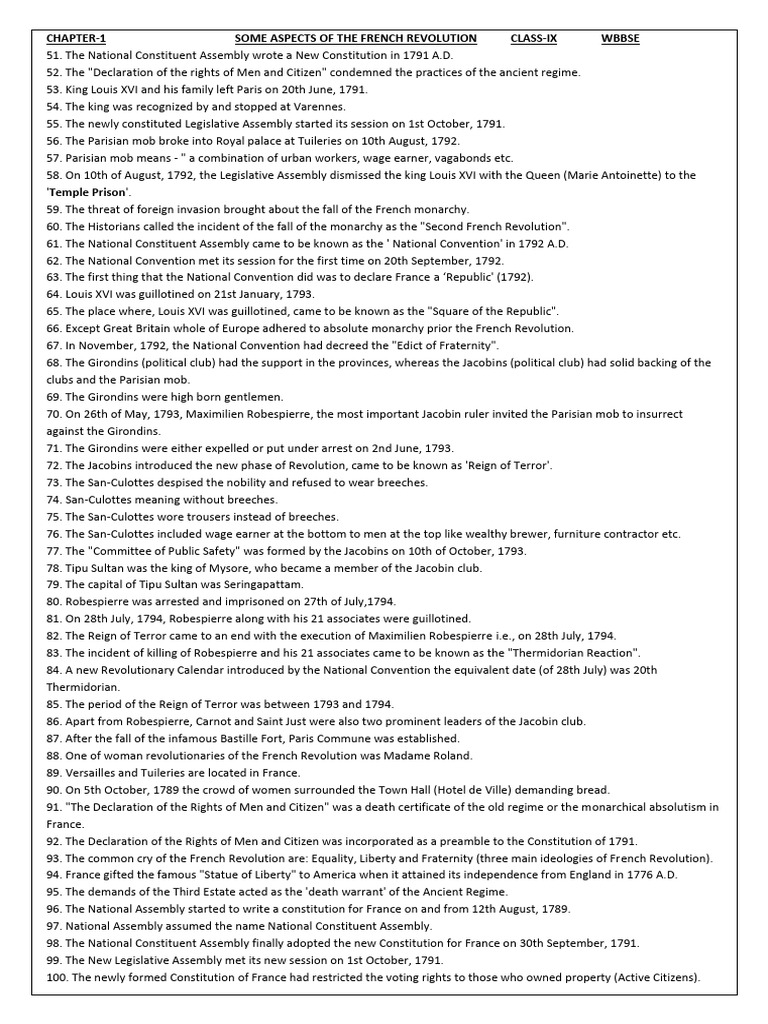 CHAPTER-1 SOME ASPECTS OF THE FRENCH REVOLUTION CLASS-IX WBBSE

51. The National Constituent Assembly wrote a New Constitution in 1791 A.D.
52. The "Declaration of the rights of Men and Citizen" condemned the practices of the ancient regime.
53. King Louis XVI and his family left Paris on 20th June, 1791.
54. The king was recognized by and stopped at Varennes.
55. The newly constituted Legislative Assembly started its session on 1st October, 1791.
56. The Parisian mob broke into Royal palace at Tuileries on 10th August, 1792.
57. Parisian mob means - " a combination of urban workers, wage earner, vagabonds etc.
58. On 10th of August, 1792, the Legislative Assembly dismissed the king Louis XVI with the Queen (Marie Antoinette) to the 'Temple Prison'.
59. The threat of foreign invasion brought about the fall of the French monarchy.
60. The Historians called the incident of the fall of the monarchy as the "Second French Revolution".
61. The National Constituent Assembly came to be known as the ' National Convention' in 1792 A.D.
62. The National Convention met its session for the first time on 20th September, 1792.
63. The first thing that the National Convention did was to declare France a 'Republic' (1792).
64. Louis XVI was guillotined on 21st January, 1793.
65. The place where, Louis XVI was guillotined, came to be known as the "Square of the Republic".
66. Except Great Britain whole of Europe adhered to absolute monarchy prior the French Revolution.
67. In November, 1792, the National Convention had decreed the "Edict of Fraternity".
68. The Girondins (political club) had the support in the provinces, whereas the Jacobins (political club) had solid backing of the clubs and the Parisian mob.
69. The Girondins were high born gentlemen.
70. On 26th of May, 1793, Maximilien Robespierre, the most important Jacobin ruler invited the Parisian mob to insurrect against the Girondins.
71. The Girondins were either expelled or put under arrest on 2nd June, 1793.
72. The Jacobins introduced the new phase of Revolution, came to be known as 'Reign of Terror'.
73. The San-Culottes despised the nobility and refused to wear breeches.
74. San-Culottes meaning without breeches.
75. The San-Culottes wore trousers instead of breeches.
76. The San-Culottes included wage earner at the bottom to men at the top like wealthy brewer, furniture contractor etc.
77. The "Committee of Public Safety" was formed by the Jacobins on 10th of October, 1793.
78. Tipu Sultan was the king of Mysore, who became a member of the Jacobin club.
79. The capital of Tipu Sultan was Seringapattam.
80. Robespierre was arrested and imprisoned on 27th of July,1794.
81. On 28th July, 1794, Robespierre along with his 21 associates were guillotined.
82. The Reign of Terror came to an end with the execution of Maximilien Robespierre i.e., on 28th July, 1794.
83. The incident of killing of Robespierre and his 21 associates came to be known as the "Thermidorian Reaction".
84. A new Revolutionary Calendar introduced by the National Convention the equivalent date (of 28th July) was 20th Thermidorian.
85. The period of the Reign of Terror was between 1793 and 1794.
86. Apart from Robespierre, Carnot and Saint Just were also two prominent leaders of the Jacobin club.
87. After the fall of the infamous Bastille Fort, Paris Commune was established.
88. One of woman revolutionaries of the French Revolution was Madame Roland.
89. Versailles and Tuileries are located in France.
90. On 5th October, 1789 the crowd of women surrounded the Town Hall (Hotel de Ville) demanding bread.
91. "The Declaration of the Rights of Men and Citizen" was a death certificate of the old regime or the monarchical absolutism in France.
92. The Declaration of the Rights of Men and Citizen was incorporated as a preamble to the Constitution of 1791.
93. The common cry of the French Revolution are: Equality, Liberty and Fraternity (three main ideologies of French Revolution).
94. France gifted the famous "Statue of Liberty" to America when it attained its independence from England in 1776 A.D.
95. The demands of the Third Estate acted as the 'death warrant' of the Ancient Regime.
96. The National Assembly started to write a constitution for France on and from 12th August, 1789.
97. National Assembly assumed the name National Constituent Assembly.
98. The National Constituent Assembly finally adopted the new Constitution for France on 30th September, 1791.
99. The New Legislative Assembly met its new session on 1st October, 1791.
100. The newly formed Constitution of France had restricted the voting rights to those who owned property (Active Citizens).